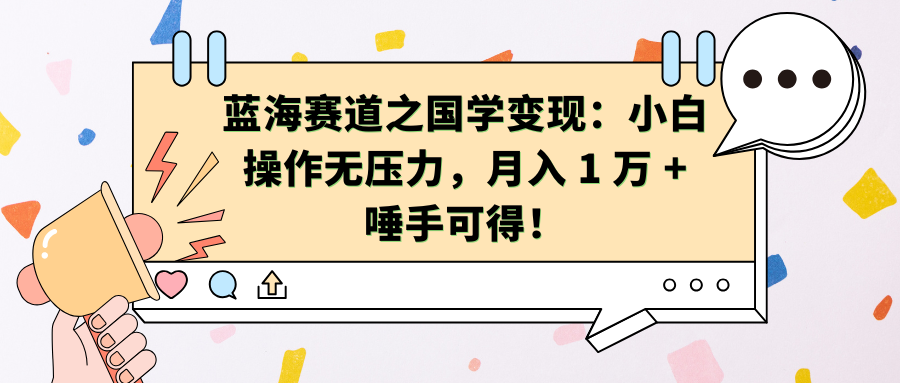 蓝海赛道之国学变现：小白操作无压力，月入 1 万 + 唾手可得！